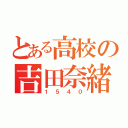 とある高校の
吉田奈緒
1540